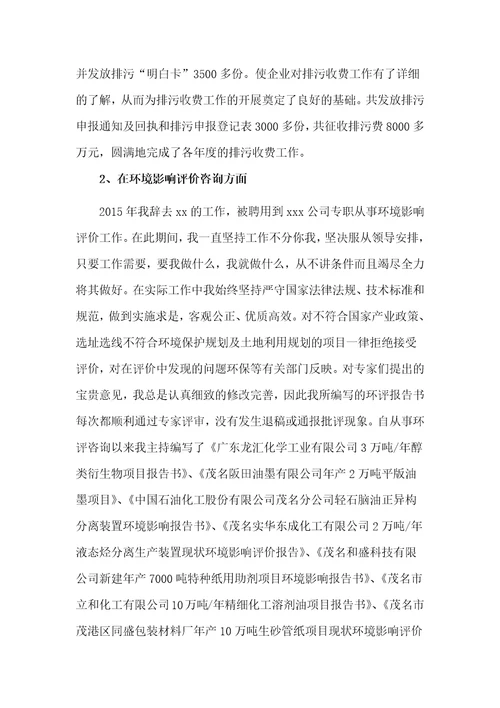 并发放排污“明白卡”3500多份。使企业对排污收费工作有了详细的了解，从而为排污收费工作的开展奠定了良好的基础。共发放排污申报通知及回执和排污申报登记表3000多份，共征收排污费8000多万元，圆满地完成了各年度的排污收费工作。

2、在环境影响评价咨询方面

2015年我辞去xx的工作，被聘用到xxx公司专职从事环境影响评价工作。在此期间，我一直坚持工作不分你我，坚决服从领导安排，只要工作需要，要我做什么，我就做什么，从不讲条件而且竭尽全力将其做好。在实际工作中我始终坚持严守国家法律法规、技术标准和规范，做到实施求是，客观公正、优质高效。对不符合国家产业政策、选址选线不符合环境保护规划及土地利用规划的项目一律拒绝接受评价，对在评价中发现的问题环保等有关部门反映。对专家们提出的宝贵意见，我总是认真细致的修改完善，因此我所编写的环评报告书每次都顺利通过专家评审，没有发生退稿或通报批评现象。自从事环评咨询以来我主持编写了《广东龙汇化学工业有限公司3万吨/年醇类衍生物项目报告书》、《茂名阪田油墨有限公司年产2万吨平版油墨项目》、《中国石油化工股份有限公司茂名分公司轻石脑油正异构分离装置环境影响报告书》、《茂名实华东成化工有限公司2万吨/年液态烃分离生产装置现状环境影响评价报告》、《茂名和盛科技有限公司新建年产7000吨特种纸用助剂项目环境影响报告书》、《茂名市立和化工有限公司10万吨/年精细化工溶剂油项目报告书》、《茂名市茂港区同盛包装材料厂年产10万吨生砂管纸项目现状环境影响评价